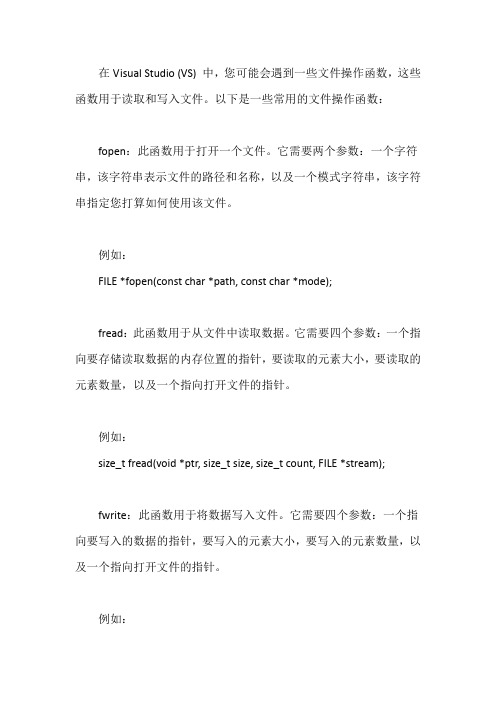 在 Visual Studio (VS) 中，您可能会遇到一些文件操作函数，这些函数用于读取和写入文件。以下是一些常用的文件操作函数：

fopen：此函数用于打开一个文件。它需要两个参数：一个字符串，该字符串表示文件的路径和名称，以及一个模式字符串，该字符串指定您打算如何使用该文件。

例如：

FILE *fopen(const char *path, const char *mode);

fread：此函数用于从文件中读取数据。它需要四个参数：一个指向要存储读取数据的内存位置的指针，要读取的元素大小，要读取的元素数量，以及一个指向打开文件的指针。

例如：

size_t fread(void *ptr, size_t size, size_t count, FILE *stream);

fwrite：此函数用于将数据写入文件。它需要四个参数：一个指向要写入的数据的指针，要写入的元素大小，要写入的元素数量，以及一个指向打开文件的指针。

例如：